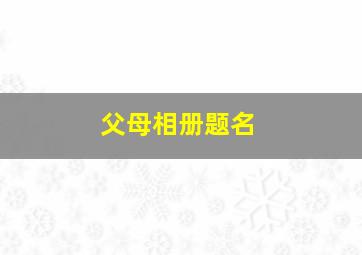 父母相册题名